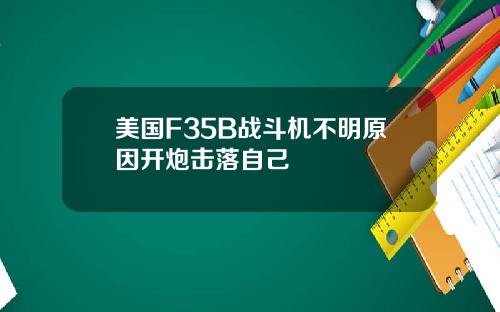 美国F35B战斗机不明原因开炮击落自己